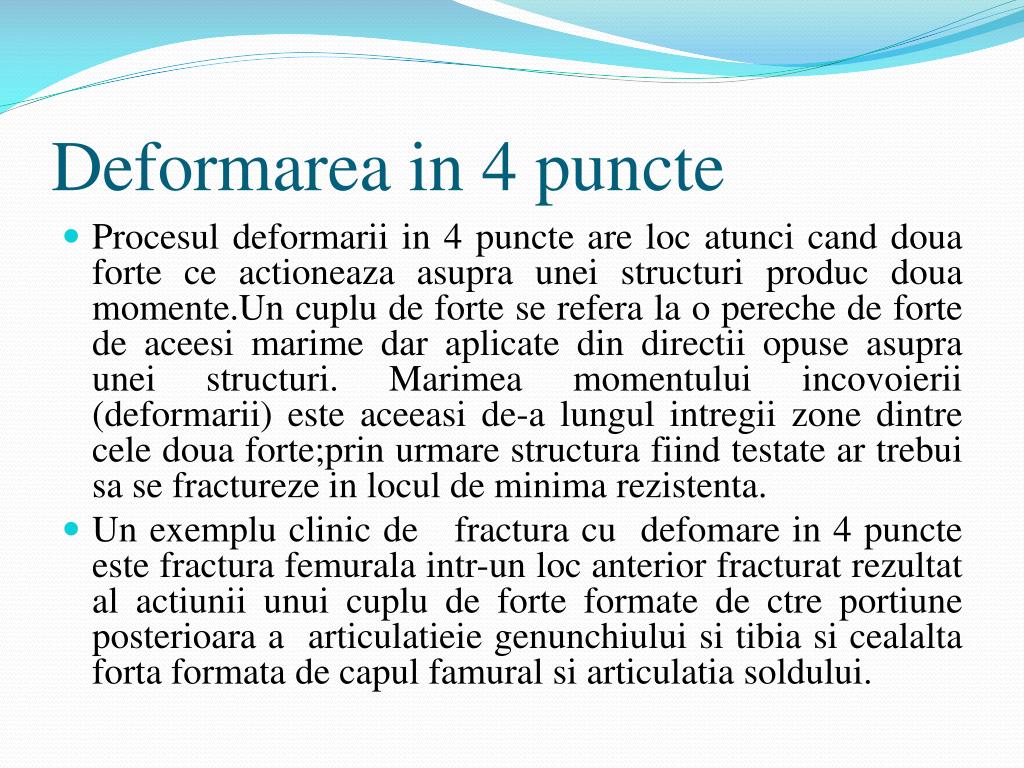 Deformarea in 4 puncte

Procesul deformarii in 4 puncte are loc atunci cand doua forte ce actioneaza asupra unei structuri produc doua momente.Un cuplu de forte se refera la o pereche de forte de aceesi marime dar aplicate din directii opuse asupra unei structuri. Marimea momentului incovoierii (deformarii) este aceeasi de-a lungul intregii zone dintre cele doua forte;prin urmare structura fiind testate ar trebui sa se fractureze in locul de minima rezistenta.

Un exemplu clinic de fractura cu defomare in 4 puncte este fractura femurala intr-un loc anterior fracturat rezultat al actiunii unui cuplu de forte formate de ctre portiune posterioara a articulatieie genunchiului si tibia si cealalta forta formata de capul famural si articulatia soldului.